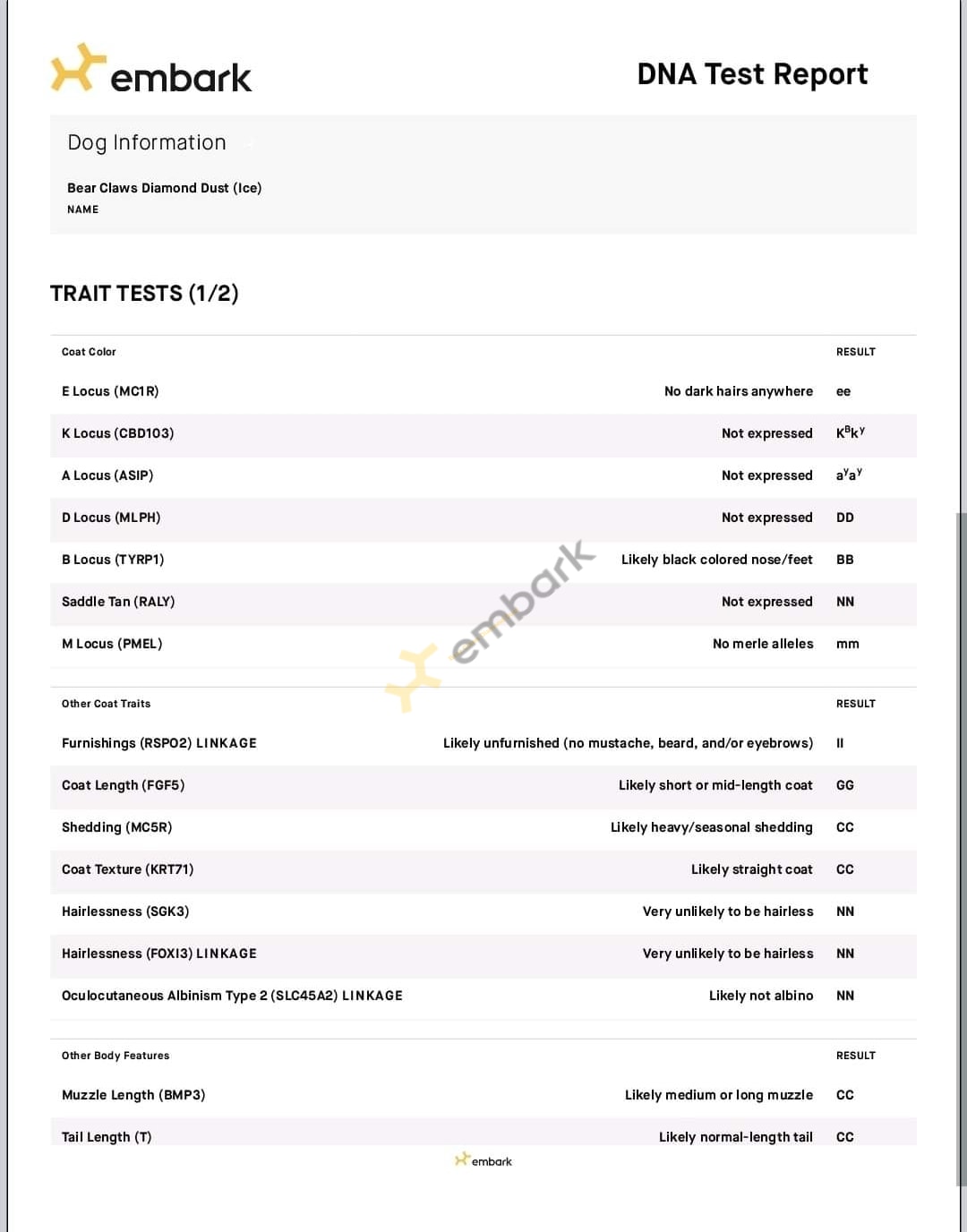 embark

DNA Test Report

Dog Information

Bear Claws Diamond Dust (Ice)
NAME

TRAIT TESTS (1/2)

| Coat Color | | RESULT |
|---|---|---|
| E Locus (MC1R) | No dark hairs anywhere | ee |
| K Locus (CBD103) | Not expressed | $K^Bk^y$ |
| A Locus (ASIP) | Not expressed | $a^ya^y$ |
| D Locus (MLPH) | Not expressed | DD |
| B Locus (TYRP1) | Likely black colored nose/feet | BB |
| Saddle Tan (RALY) | Not expressed | NN |
| M Locus (PMEL) | No merle alleles | mm |

embark

| Other Coat Traits | | RESULT |
|---|---|---|
| Furnishings (RSPO2) LINKAGE | Likely unfurnished (no mustache, beard, and/or eyebrows) | II |
| Coat Length (FGF5) | Likely short or mid-length coat | GG |
| Shedding (MC5R) | Likely heavy/seasonal shedding | CC |
| Coat Texture (KRT71) | Likely straight coat | CC |
| Hairlessness (SGK3) | Very unlikely to be hairless | NN |
| Hairlessness (FOXI3) LINKAGE | Very unlikely to be hairless | NN |
| Oculocutaneous Albinism Type 2 (SLC45A2) LINKAGE | Likely not albino | NN |

| Other Body Features | | RESULT |
|---|---|---|
| Muzzle Length (BMP3) | Likely medium or long muzzle | CC |
| Tail Length (T) | Likely normal-length tail | CC |

embark